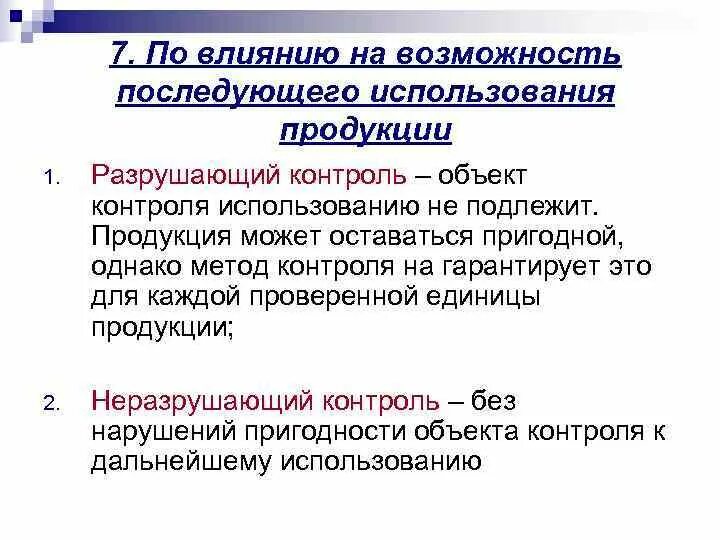 7. По влиянию на возможность последующего использования продукции

1. Разрушающий контроль – объект контроля использованию не подлежит. Продукция может оставаться пригодной, однако метод контроля на гарантирует это для каждой проверенной единицы продукции;

2. Неразрушающий контроль – без нарушений пригодности объекта контроля к дальнейшему использованию